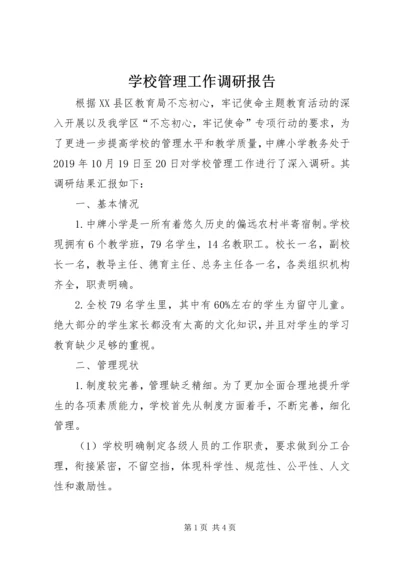 学校管理工作调研报告

根据XX县区教育局不忘初心，牢记使命主题教育活动的深入开展以及我学区“不忘初心，牢记使命”专项行动的要求，为了更进一步提高学校的管理水平和教学质量，中牌小学教务处于2019年10月19日至20日对学校管理工作进行了深入调研。其调研结果汇报如下：

一、基本情况

1.中牌小学是一所有着悠久历史的偏远农村半寄宿制。学校现拥有6个教学班，79名学生，14名教职工。校长一名，副校长一名，教导主任、德育主任、总务主任各一名，各类组织机构齐全，职责明确。

2.全校79名学生里，其中有60%左右的学生为留守儿童。绝大部分的学生家长都没有太高的文化知识，并且对学生的学习教育缺少足够的重视。

二、管理现状

1.制度较完善，管理缺乏精细。为了更加全面合理地提升学生的各项素质能力，学校首先从制度方面着手，不断完善，细化管理。

（1）学校明确制定各级人员的工作职责，要求做到分工合理，衔接紧密，不留空挡，体现科学性、规范性、公平性、人文性和激励性。

第1页 共4页